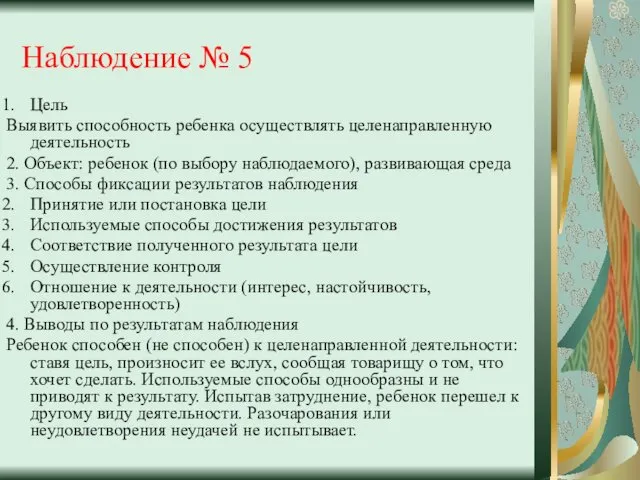 Наблюдение № 5

1. Цель

Выявить способность ребенка осуществлять целенаправленную деятельность

2. Объект: ребенок (по выбору наблюдаемого), развивающая среда

3. Способы фиксации результатов наблюдения

2. Принятие или постановка цели
3. Используемые способы достижения результатов
4. Соответствие полученного результата цели
5. Осуществление контроля
6. Отношение к деятельности (интерес, настойчивость, удовлетворенность)

4. Выводы по результатам наблюдения

Ребенок способен (не способен) к целенаправленной деятельности: ставя цель, произносит ее вслух, сообщая товарищу о том, что хочет сделать. Используемые способы однообразны и не приводят к результату. Испытав затруднение, ребенок перешел к другому виду деятельности. Разочарования или неудовлетворения неудачей не испытывает.